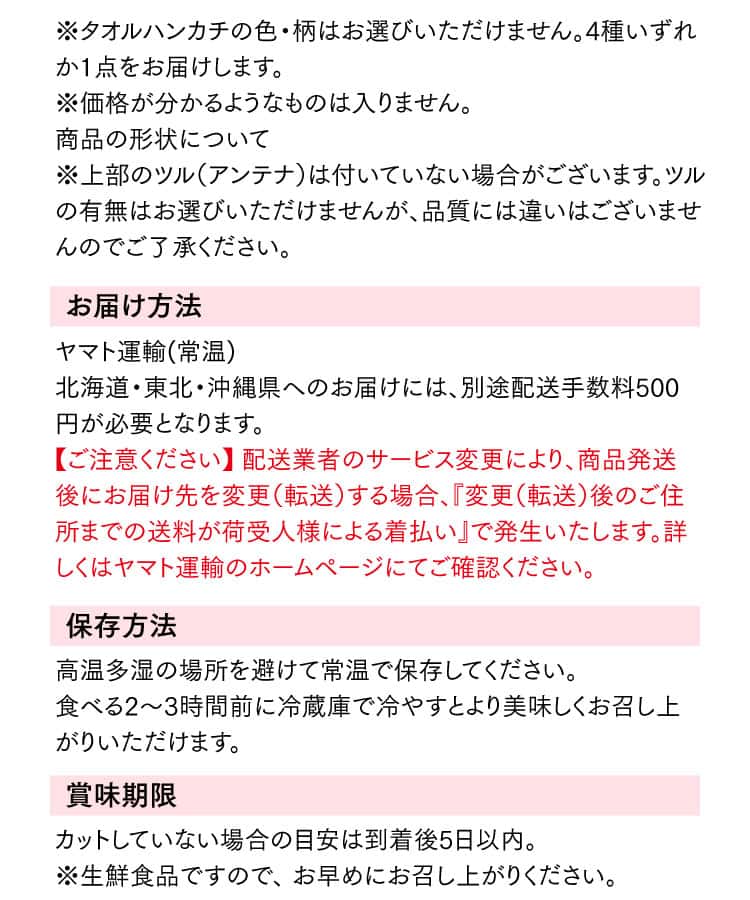 ※タオルハンカチの色・柄はお選びいただけません。4種いずれか1点をお届けします。
※価格が分かるようなものは入りません。
商品の形状について
※上部のツル（アンテナ）は付いていない場合がございます。ツルの有無はお選びいただけませんが、品質には違いはございませんのでご了承ください。

お届け方法

ヤマト運輸（常温）
北海道・東北・沖縄県へのお届けには、別途配送手数料500円が必要となります。
【ご注意ください】配送業者のサービス変更により、商品発送後にお届け先を変更（転送）する場合、『変更（転送）後のご住所までの送料が荷受人様による着払い』で発生いたします。詳しくはヤマト運輸のホームページにてご確認ください。

保存方法

高温多湿の場所を避けて常温で保存してください。
食べる2～3時間前に冷蔵庫で冷やすとより美味しくお召し上がりいただけます。

賞味期限

カットしていない場合の目安は到着後5日以内。
※生鮮食品ですので、お早めにお召し上がりください。